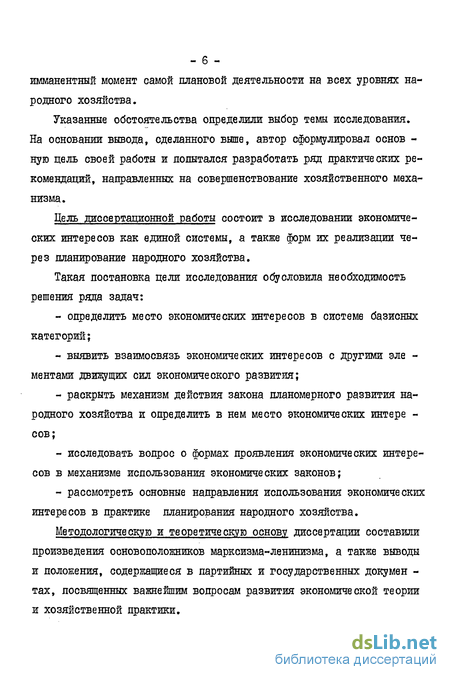 - 6 -

имманентный момент самой плановой деятельности на всех уровнях народного хозяйства.

Указанные обстоятельства определили выбор темы исследования. На основании вывода, сделанного выше, автор сформулировал основную цель своей работы и попытался разработать ряд практических рекомендаций, направленных на совершенствование хозяйственного механизма.

Цель диссертационной работы состоит в исследовании экономических интересов как единой системы, а также форм их реализации через планирование народного хозяйства.

Такая постановка цели исследования обусловила необходимость решения ряда задач:

- определить место экономических интересов в системе базисных категорий;

- выявить взаимосвязь экономических интересов с другими элементами движущих сил экономического развития;

- раскрыть механизм действия закона планомерного развития народного хозяйства и определить в нем место экономических интересов;

- исследовать вопрос о формах проявления экономических интересов в механизме использования экономических законов;

- рассмотреть основные направления использования экономических интересов в практике планирования народного хозяйства.

Методологическую и теоретическую основу диссертации составили произведения основоположников марксизма-ленинизма, а также выводы и положения, содержащиеся в партийных и государственных документах, посвященных важнейшим вопросам развития экономической теории и хозяйственной практики.

dsLib.net
библиотека диссертаций